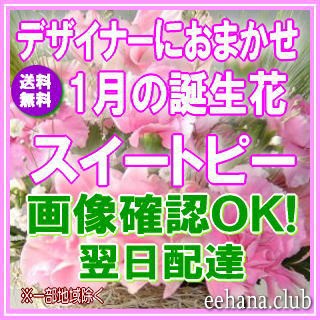 デザイナーにおまかせ

送料無料

1月の誕生花

スイートピー

画像確認OK!

翌日配達

※一部地域除く

eehana.club